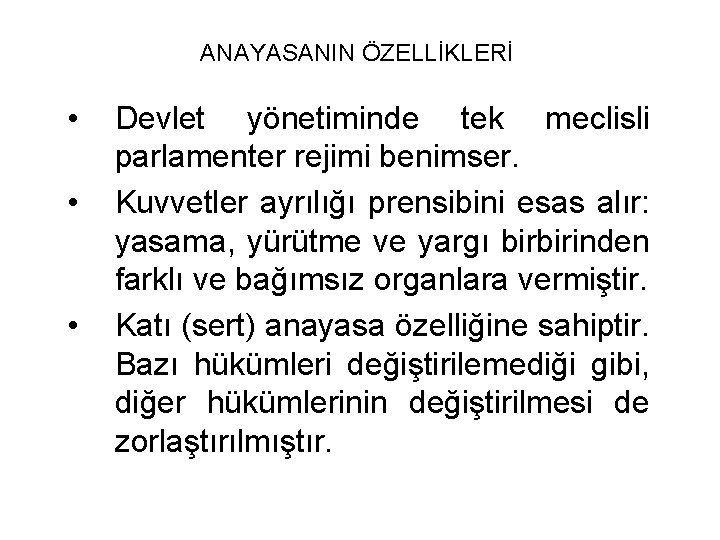 ANAYASANIN ÖZELLİKLERİ

• Devlet yönetiminde tek meclisli parlamenter rejimi benimser.

• Kuvvetler ayrılığı prensibini esas alır: yasama, yürütme ve yargı birbirinden farklı ve bağımsız organlara vermiştir.

• Katı (sert) anayasa özelliğine sahiptir. Bazı hükümleri değiştirilemediği gibi, diğer hükümlerinin değiştirilmesi de zorlaştırılmıştır.